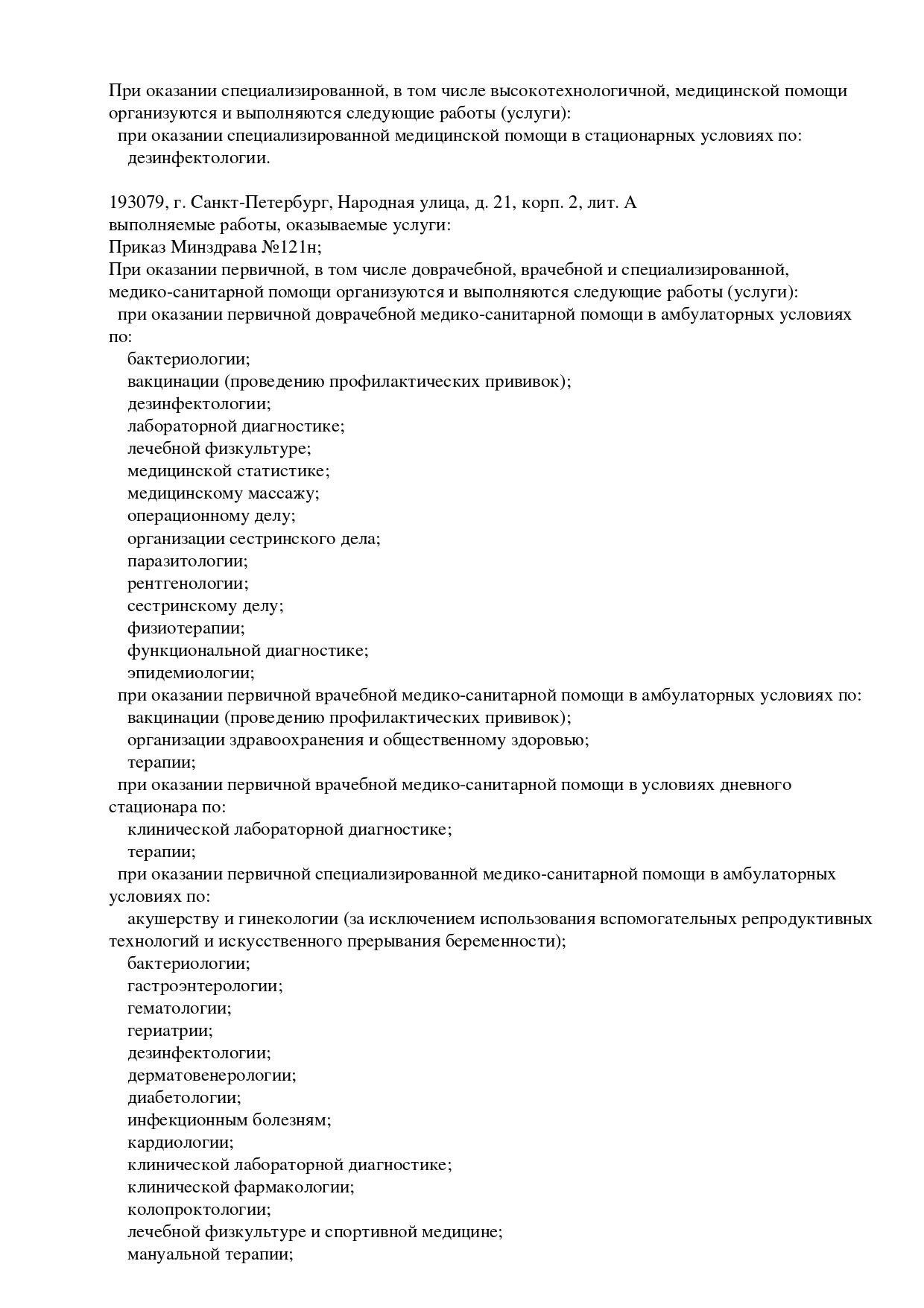 При оказании специализированной, в том числе высокотехнологичной, медицинской помощи организуются и выполняются следующие работы (услуги):
при оказании специализированной медицинской помощи в стационарных условиях по:
дезинфектологии.

193079, г. Санкт-Петербург, Народная улица, д. 21, корп. 2, лит. А
выполняемые работы, оказываемые услуги:
Приказ Минздрава №121н;
При оказании первичной, в том числе доврачебной, врачебной и специализированной, медико-санитарной помощи организуются и выполняются следующие работы (услуги):
при оказании первичной доврачебной медико-санитарной помощи в амбулаторных условиях по:
бактериологии;
вакцинации (проведению профилактических прививок);
дезинфектологии;
лабораторной диагностике;
лечебной физкультуре;
медицинской статистике;
медицинскому массажу;
операционному делу;
организации сестринского дела;
паразитологии;
рентгенологии;
сестринскому делу;
физиотерапии;
функциональной диагностике;
эпидемиологии;
при оказании первичной врачебной медико-санитарной помощи в амбулаторных условиях по:
вакцинации (проведению профилактических прививок);
организации здравоохранения и общественному здоровью;
терапии;
при оказании первичной врачебной медико-санитарной помощи в условиях дневного стационара по:
клинической лабораторной диагностике;
терапии;
при оказании первичной специализированной медико-санитарной помощи в амбулаторных условиях по:
акушерству и гинекологии (за исключением использования вспомогательных репродуктивных технологий и искусственного прерывания беременности);
бактериологии;
гастроэнтерологии;
гематологии;
гериатрии;
дезинфектологии;
дерматовенерологии;
диабетологии;
инфекционным болезням;
кардиологии;
клинической лабораторной диагностике;
клинической фармакологии;
колопроктологии;
лечебной физкультуре и спортивной медицине;
мануальной терапии;